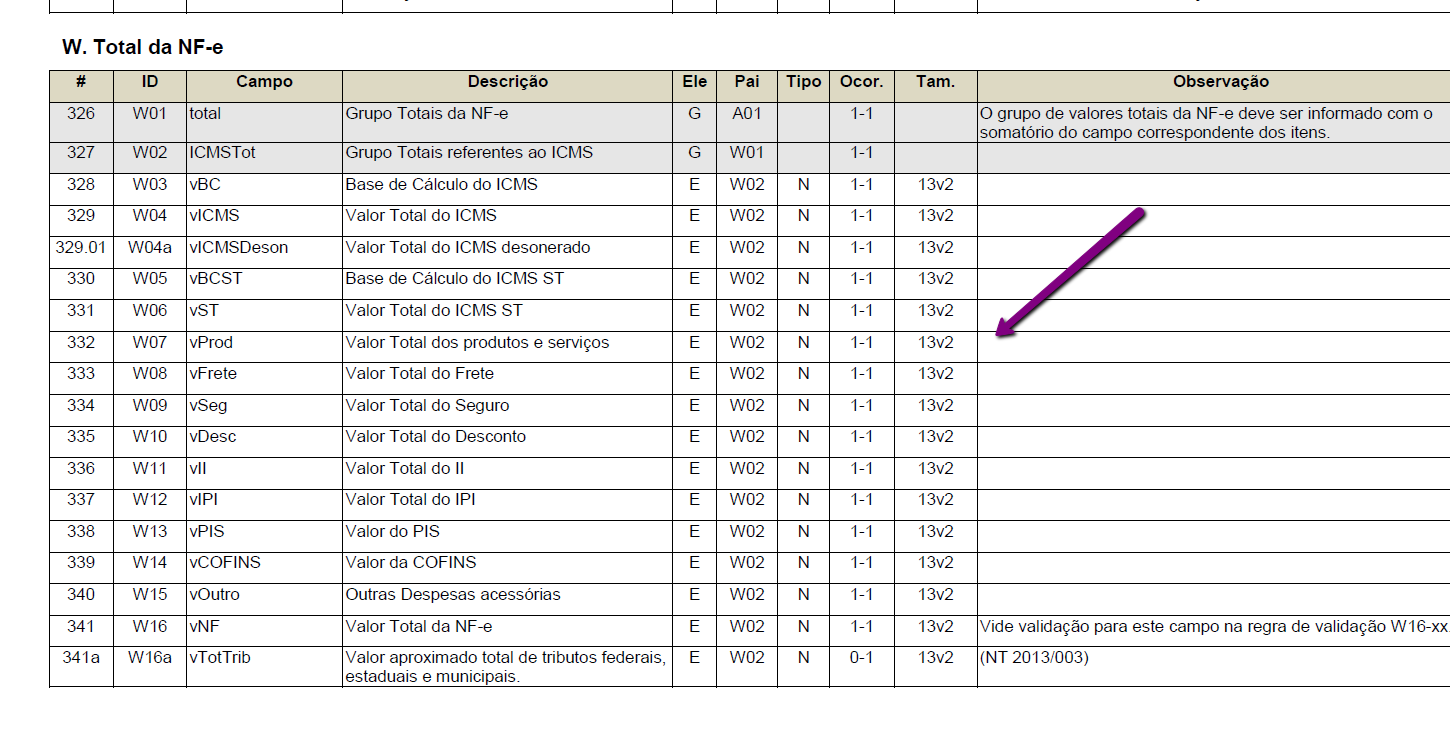 W. Total da NF-e

| # | ID | Campo | Descrição | Ele | Pai | Tipo | Ocor. | Tam. | Observação |
|---|---|---|---|---|---|---|---|---|---|
| 326 | W01 | total | Grupo Totais da NF-e | G | A01 | | 1-1 | | O grupo de valores totais da NF-e deve ser informado com o somatório do campo correspondente dos itens. |
| 327 | W02 | ICMSTot | Grupo Totais referentes ao ICMS | G | W01 | | 1-1 | | |
| 328 | W03 | vBC | Base de Cálculo do ICMS | E | W02 | N | 1-1 | 13v2 | |
| 329 | W04 | vICMS | Valor Total do ICMS | E | W02 | N | 1-1 | 13v2 | |
| 329.01 | W04a | vICMSDeson | Valor Total do ICMS desonerado | E | W02 | N | 1-1 | 13v2 | |
| 330 | W05 | vBCST | Base de Cálculo do ICMS ST | E | W02 | N | 1-1 | 13v2 | |
| 331 | W06 | vST | Valor Total do ICMS ST | E | W02 | N | 1-1 | 13v2 | |
| 332 | W07 | vProd | Valor Total dos produtos e serviços | E | W02 | N | 1-1 | 13v2 | |
| 333 | W08 | vFrete | Valor Total do Frete | E | W02 | N | 1-1 | 13v2 | |
| 334 | W09 | vSeg | Valor Total do Seguro | E | W02 | N | 1-1 | 13v2 | |
| 335 | W10 | vDesc | Valor Total do Desconto | E | W02 | N | 1-1 | 13v2 | |
| 336 | W11 | vII | Valor Total do II | E | W02 | N | 1-1 | 13v2 | |
| 337 | W12 | vIPI | Valor Total do IPI | E | W02 | N | 1-1 | 13v2 | |
| 338 | W13 | vPIS | Valor do PIS | E | W02 | N | 1-1 | 13v2 | |
| 339 | W14 | vCOFINS | Valor da COFINS | E | W02 | N | 1-1 | 13v2 | |
| 340 | W15 | vOutro | Outras Despesas acessórias | E | W02 | N | 1-1 | 13v2 | |
| 341 | W16 | vNF | Valor Total da NF-e | E | W02 | N | 1-1 | 13v2 | Vide validação para este campo na regra de validação W16-xx |
| 341a | W16a | vTotTrib | Valor aproximado total de tributos federais, estaduais e municipais. | E | W02 | N | 0-1 | 13v2 | (NT 2013/003) |